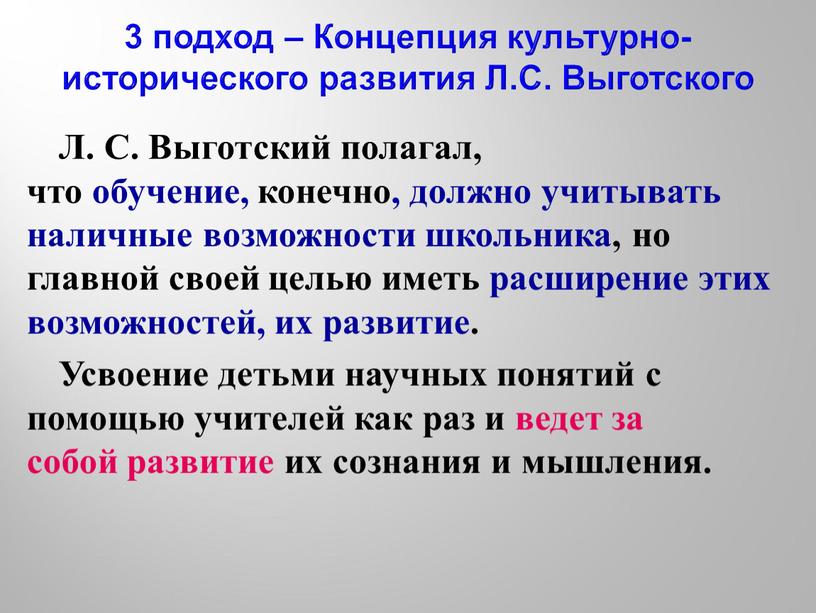 3 подход – Концепция культурно-исторического развития Л.С. Выготского

Л. С. Выготский полагал, что обучение, конечно, должно учитывать наличные возможности школьника, но главной своей целью иметь расширение этих возможностей, их развитие.

Усвоение детьми научных понятий с помощью учителей как раз и ведет за собой развитие их сознания и мышления.